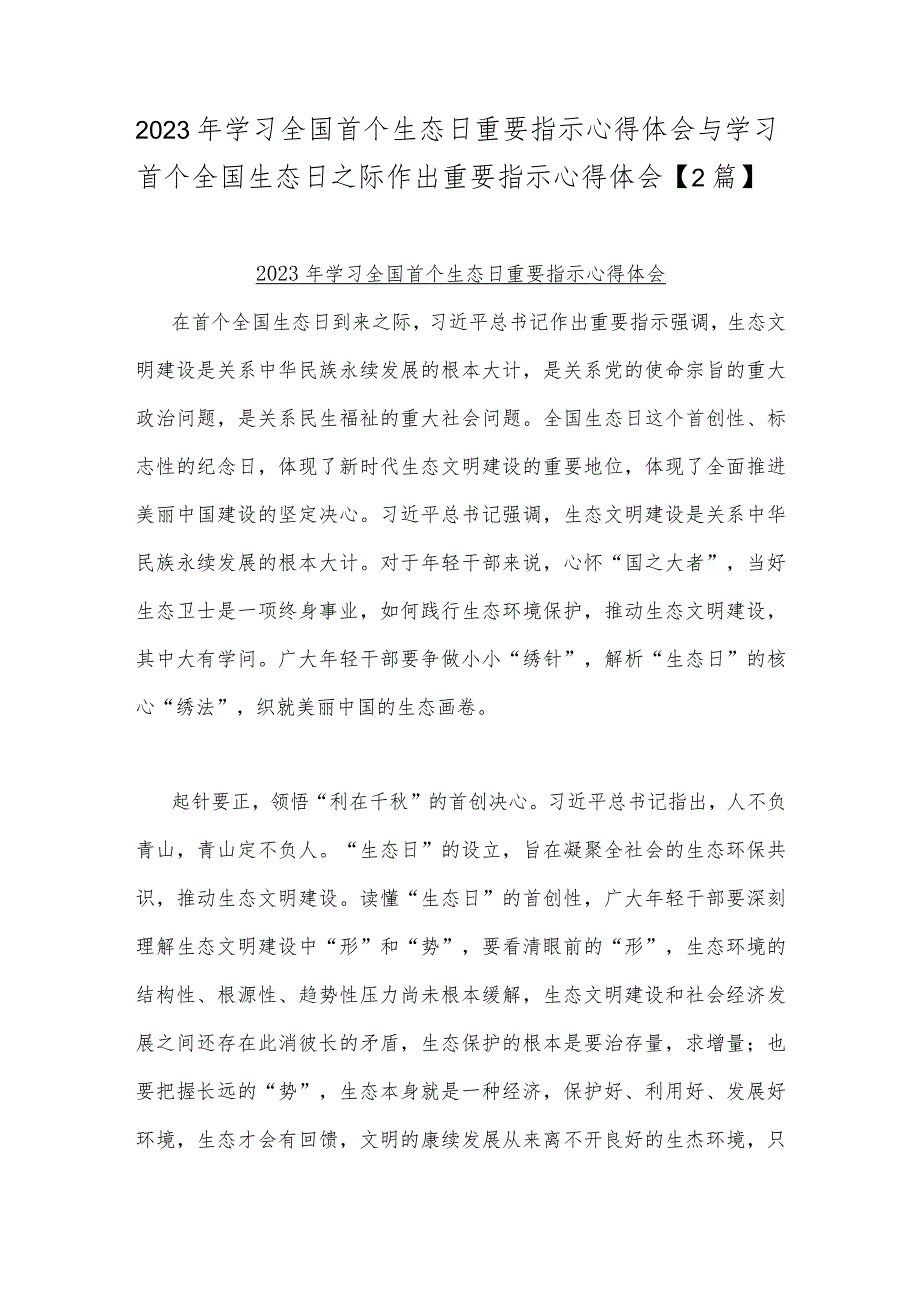 2023年学习全国首个生态日重要指示心得体会与学习首个全国生态日之际作出重要指示心得体会【2篇】

2023年学习全国首个生态日重要指示心得体会

在首个全国生态日到来之际，习近平总书记作出重要指示强调，生态文明建设是关系中华民族永续发展的根本大计，是关系党的使命宗旨的重大政治问题，是关系民生福祉的重大社会问题。全国生态日这个首创性、标志性的纪念日，体现了新时代生态文明建设的重要地位，体现了全面推进美丽中国建设的坚定决心。习近平总书记强调，生态文明建设是关系中华民族永续发展的根本大计。对于年轻干部来说，心怀“国之大者”，当好生态卫士是一项终身事业，如何践行生态环境保护，推动生态文明建设，其中大有学问。广大年轻干部要争做小小“绣针”，解析“生态日”的核心“绣法”，织就美丽中国的生态画卷。

起针要正，领悟“利在千秋”的首创决心。习近平总书记指出，人不负青山，青山定不负人。“生态日”的设立，旨在凝聚全社会的生态环保共识，推动生态文明建设。读懂“生态日”的首创性，广大年轻干部要深刻理解生态文明建设中“形”和“势”，要看清眼前的“形”，生态环境的结构性、根源性、趋势性压力尚未根本缓解，生态文明建设和社会经济发展之间还存在此消彼长的矛盾，生态保护的根本是要治存量，求增量；也要把握长远的“势”，生态本身就是一种经济，保护好、利用好、发展好环境，生态才会有回馈，文明的赓续发展从来离不开良好的生杰环境，只